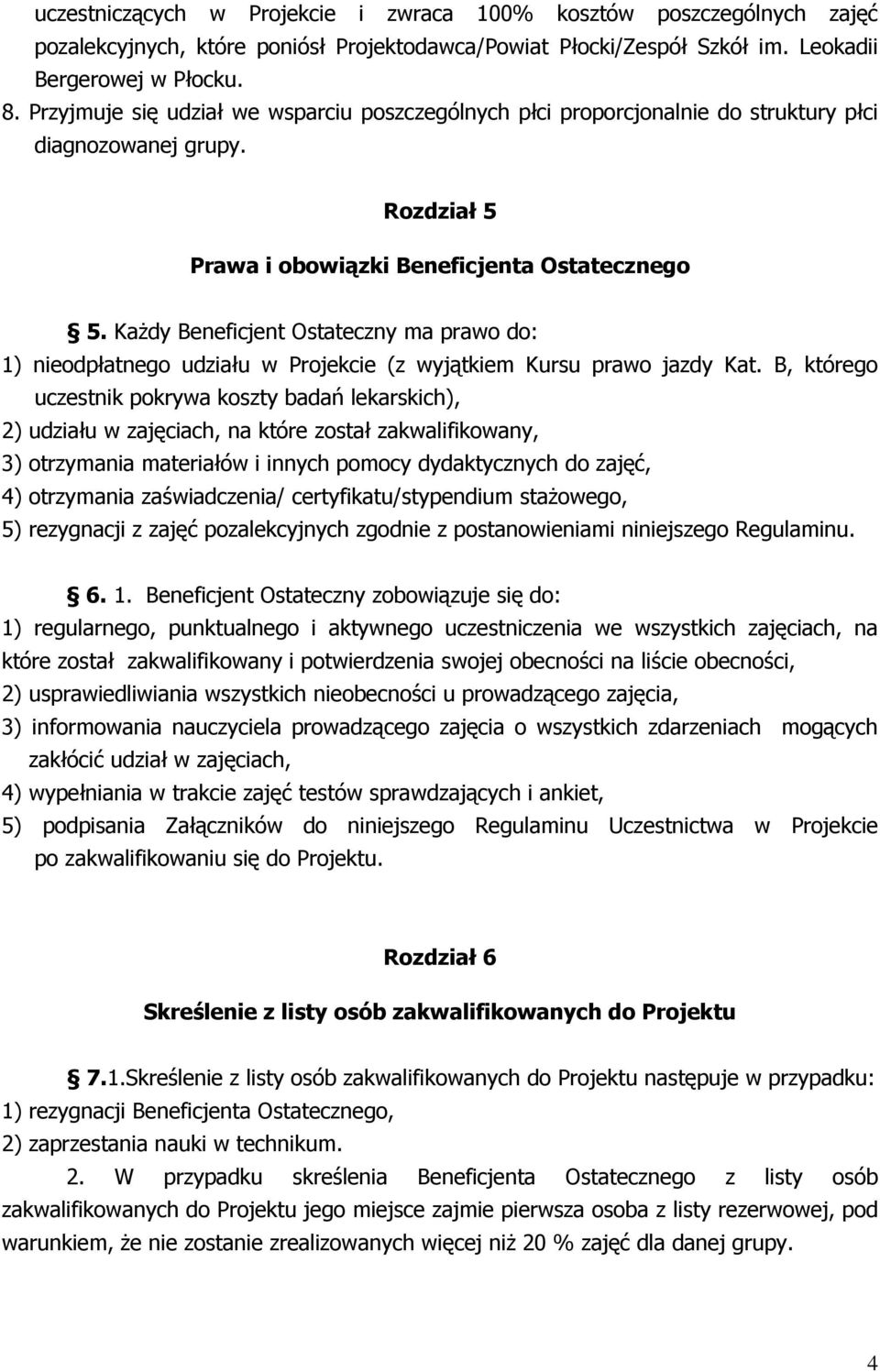 uczestniczących w Projekcie i zwraca 100% kosztów poszczególnych zajęć pozalekcyjnych, które poniósł Projektodawca/Powiat Płocki/Zespół Szkół im. Leokadii Bergerowej w Płocku.

8. Przyjmuje się udział we wsparciu poszczególnych płci proporcjonalnie do struktury płci diagnozowanej grupy.

Rozdział 5

Prawa i obowiązki Beneficjenta Ostatecznego

§ 5. Każdy Beneficjent Ostateczny ma prawo do:

1) nieodpłatnego udziału w Projekcie (z wyjątkiem Kursu prawo jazdy Kat. B, którego uczestnik pokrywa koszty badań lekarskich),

2) udziału w zajęciach, na które został zakwalifikowany,

3) otrzymania materiałów i innych pomocy dydaktycznych do zajęć,

4) otrzymania zaświadczenia/ certyfikatu/stypendium stażowego,

5) rezygnacji z zajęć pozalekcyjnych zgodnie z postanowieniami niniejszego Regulaminu.

§ 6. 1. Beneficjent Ostateczny zobowiązuje się do:

1) regularnego, punktualnego i aktywnego uczestniczenia we wszystkich zajęciach, na które został zakwalifikowany i potwierdzenia swojej obecności na liście obecności,

2) usprawiedliwiania wszystkich nieobecności u prowadzącego zajęcia,

3) informowania nauczyciela prowadzącego zajęcia o wszystkich zdarzeniach mogących zakłócić udział w zajęciach,

4) wypełniania w trakcie zajęć testów sprawdzających i ankiet,

5) podpisania Załączników do niniejszego Regulaminu Uczestnictwa w Projekcie po zakwalifikowaniu się do Projektu.

Rozdział 6

Skreślenie z listy osób zakwalifikowanych do Projektu

§ 7.1.Skreślenie z listy osób zakwalifikowanych do Projektu następuje w przypadku:

1) rezygnacji Beneficjenta Ostatecznego,

2) zaprzestania nauki w technikum.

2. W przypadku skreślenia Beneficjenta Ostatecznego z listy osób zakwalifikowanych do Projektu jego miejsce zajmie pierwsza osoba z listy rezerwowej, pod warunkiem, że nie zostanie zrealizowanych więcej niż 20 % zajęć dla danej grupy.

4